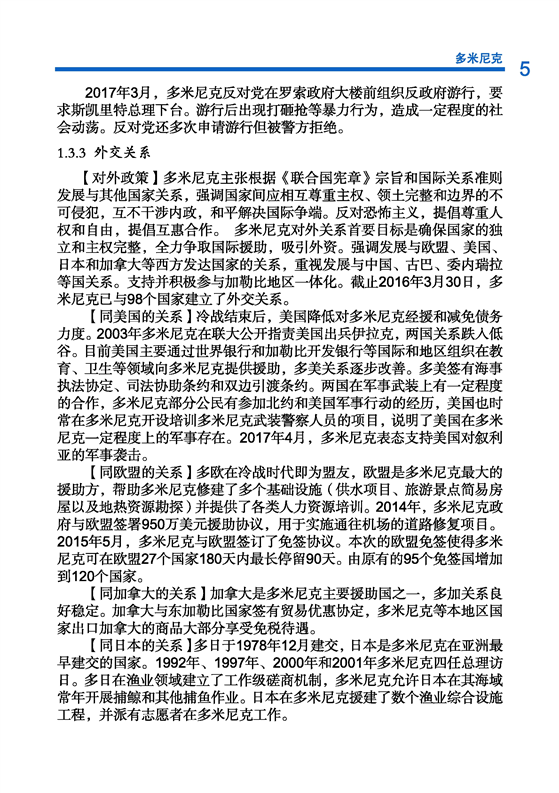 多米尼克 5

2017年3月，多米尼克反对党在罗索政府大楼前组织反政府游行，要求斯凯里特总理下台。游行后出现打砸抢等暴力行为，造成一定程度的社会动荡。反对党还多次申请游行但被警方拒绝。

1.3.3 外交关系

【对外政策】多米尼克主张根据《联合国宪章》宗旨和国际关系准则发展与其他国家关系，强调国家间应相互尊重主权、领土完整和边界的不可侵犯，互不干涉内政，和平解决国际争端。反对恐怖主义，提倡尊重人权和自由，提倡互惠合作。 多米尼克对外关系首要目标是确保国家的独立和主权完整，全力争取国际援助，吸引外资。强调发展与欧盟、美国、日本和加拿大等西方发达国家的关系，重视发展与中国、古巴、委内瑞拉等国关系。支持并积极参与加勒比地区一体化。截止2016年3月30日，多米尼克已与98个国家建立了外交关系。

【同美国的关系】冷战结束后，美国降低对多米尼克经援和减免债务力度。2003年多米尼克在联大公开指责美国出兵伊拉克，两国关系跌入低谷。目前美国主要通过世界银行和加勒比开发银行等国际和地区组织在教育、卫生等领域向多米尼克提供援助，多美关系逐步改善。多美签有海事执法协定、司法协助条约和双边引渡条约。两国在军事武装上有一定程度的合作，多米尼克部分公民有参加北约和美国军事行动的经历，美国也时常在多米尼克开设培训多米尼克武装警察人员的项目，说明了美国在多米尼克一定程度上的军事存在。2017年4月，多米尼克表态支持美国对叙利亚的军事袭击。

【同欧盟的关系】多欧在冷战时代即为盟友，欧盟是多米尼克最大的援助方，帮助多米尼克修建了多个基础设施（供水项目、旅游景点简易房屋以及地热资源勘探）并提供了各类人力资源培训。2014年，多米尼克政府与欧盟签署950万美元援助协议，用于实施通往机场的道路修复项目。2015年5月，多米尼克与欧盟签订了免签协议。本次的欧盟免签使得多米尼克可在欧盟27个国家180天内最长停留90天。由原有的95个免签国增加到120个国家。

【同加拿大的关系】加拿大是多米尼克主要援助国之一，多加关系良好稳定。加拿大与东加勒比国家签有贸易优惠协定，多米尼克等本地区国家出口加拿大的商品大部分享受免税待遇。

【同日本的关系】多日于1978年12月建交，日本是多米尼克在亚洲最早建交的国家。1992年、1997年、2000年和2001年多米尼克四任总理访日。多日在渔业领域建立了工作级磋商机制，多米尼克允许日本在其海域常年开展捕鲸和其他捕鱼作业。日本在多米尼克援建了数个渔业综合设施工程，并派有志愿者在多米尼克工作。